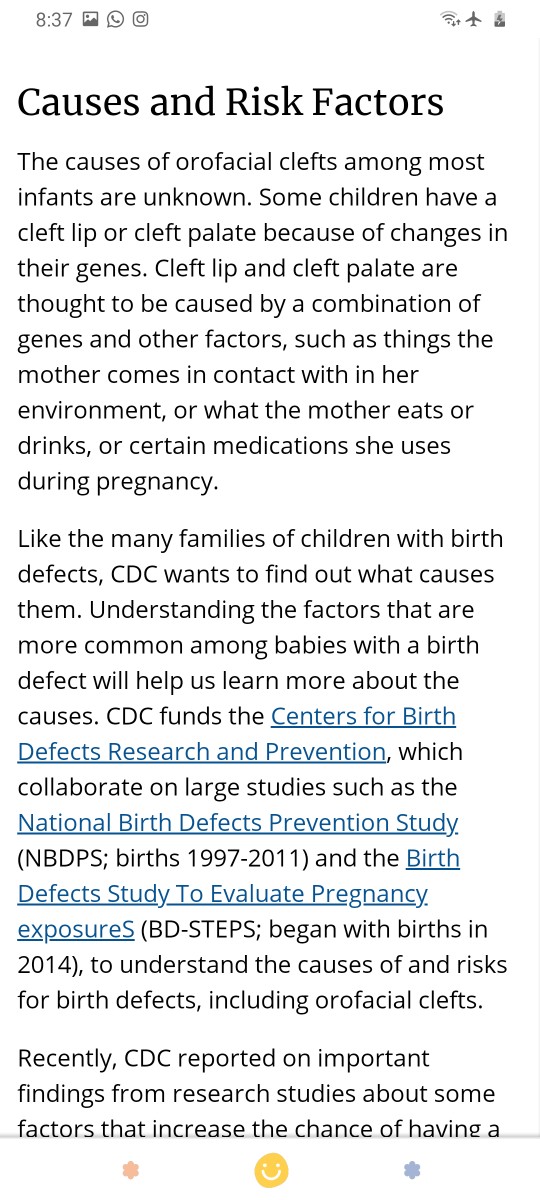 8:37

Causes and Risk Factors

The causes of orofacial clefts among most infants are unknown. Some children have a cleft lip or cleft palate because of changes in their genes. Cleft lip and cleft palate are thought to be caused by a combination of genes and other factors, such as things the mother comes in contact with in her environment, or what the mother eats or drinks, or certain medications she uses during pregnancy.

Like the many families of children with birth defects, CDC wants to find out what causes them. Understanding the factors that are more common among babies with a birth defect will help us learn more about the causes. CDC funds the Centers for Birth Defects Research and Prevention, which collaborate on large studies such as the National Birth Defects Prevention Study (NBDPS; births 1997-2011) and the Birth Defects Study To Evaluate Pregnancy exposureS (BD-STEPS; began with births in 2014), to understand the causes of and risks for birth defects, including orofacial clefts.

Recently, CDC reported on important findings from research studies about some factors that increase the chance of having a